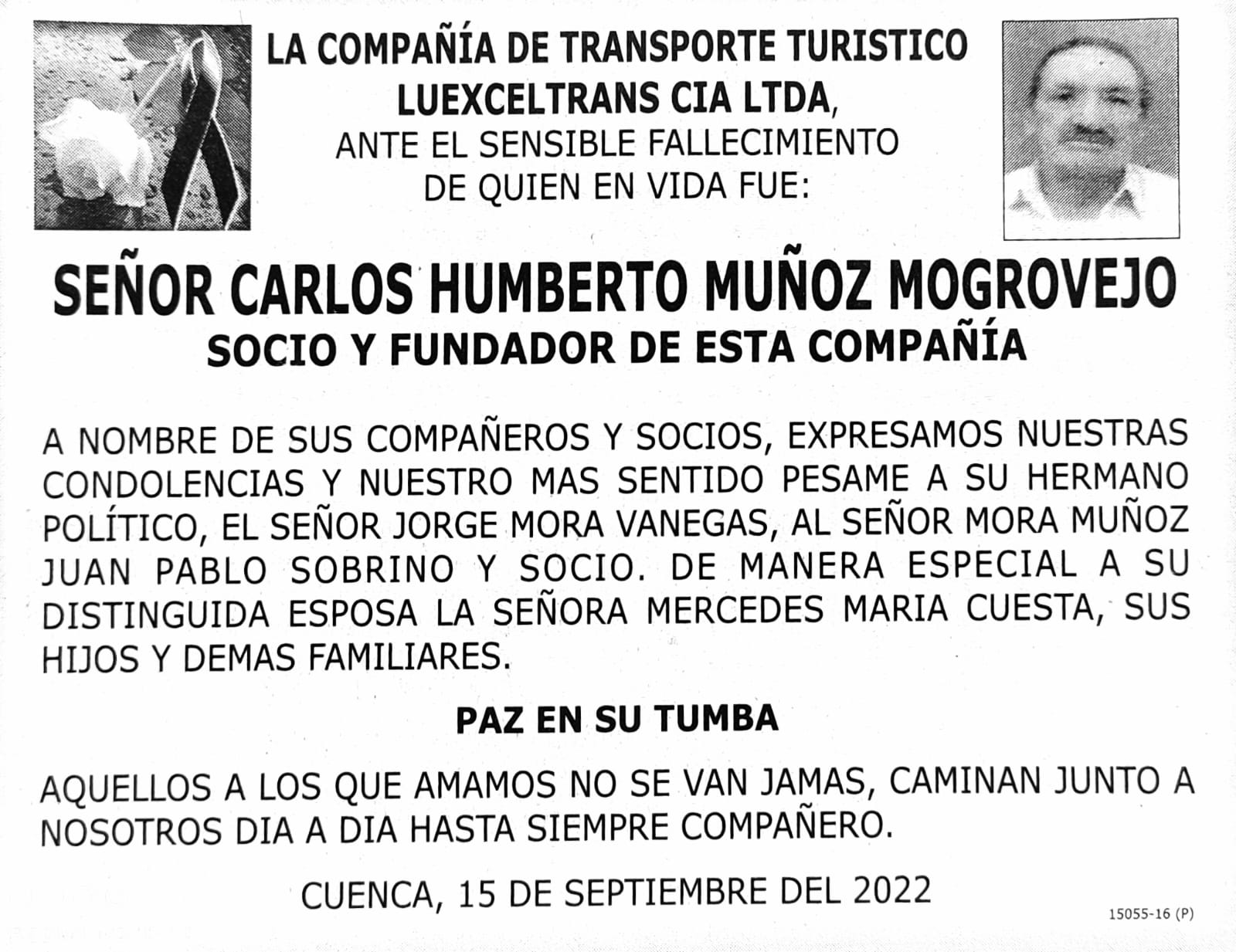 LA COMPAÑÍA DE TRANSPORTE TURISTICO LUEXCELTRANS CIA LTDA, ANTE EL SENSIBLE FALLECIMIENTO DE QUIEN EN VIDA FUE:

SEÑOR CARLOS HUMBERTO MUÑOZ MOGROVEJO
SOCIO Y FUNDADOR DE ESTA COMPAÑÍA

A NOMBRE DE SUS COMPAÑEROS Y SOCIOS, EXPRESAMOS NUESTRAS CONDOLENCIAS Y NUESTRO MAS SENTIDO PESAME A SU HERMANO POLÍTICO, EL SEÑOR JORGE MORA VANEGAS, AL SEÑOR MORA MUÑOZ JUAN PABLO SOBRINO Y SOCIO. DE MANERA ESPECIAL A SU DISTINGUIDA ESPOSA LA SEÑORA MERCEDES MARIA CUESTA, SUS HIJOS Y DEMAS FAMILIARES.

PAZ EN SU TUMBA

AQUELLOS A LOS QUE AMAMOS NO SE VAN JAMAS, CAMINAN JUNTO A NOSOTROS DIA A DIA HASTA SIEMPRE COMPAÑERO.

CUENCA, 15 DE SEPTIEMBRE DEL 2022

15055-16 (P)